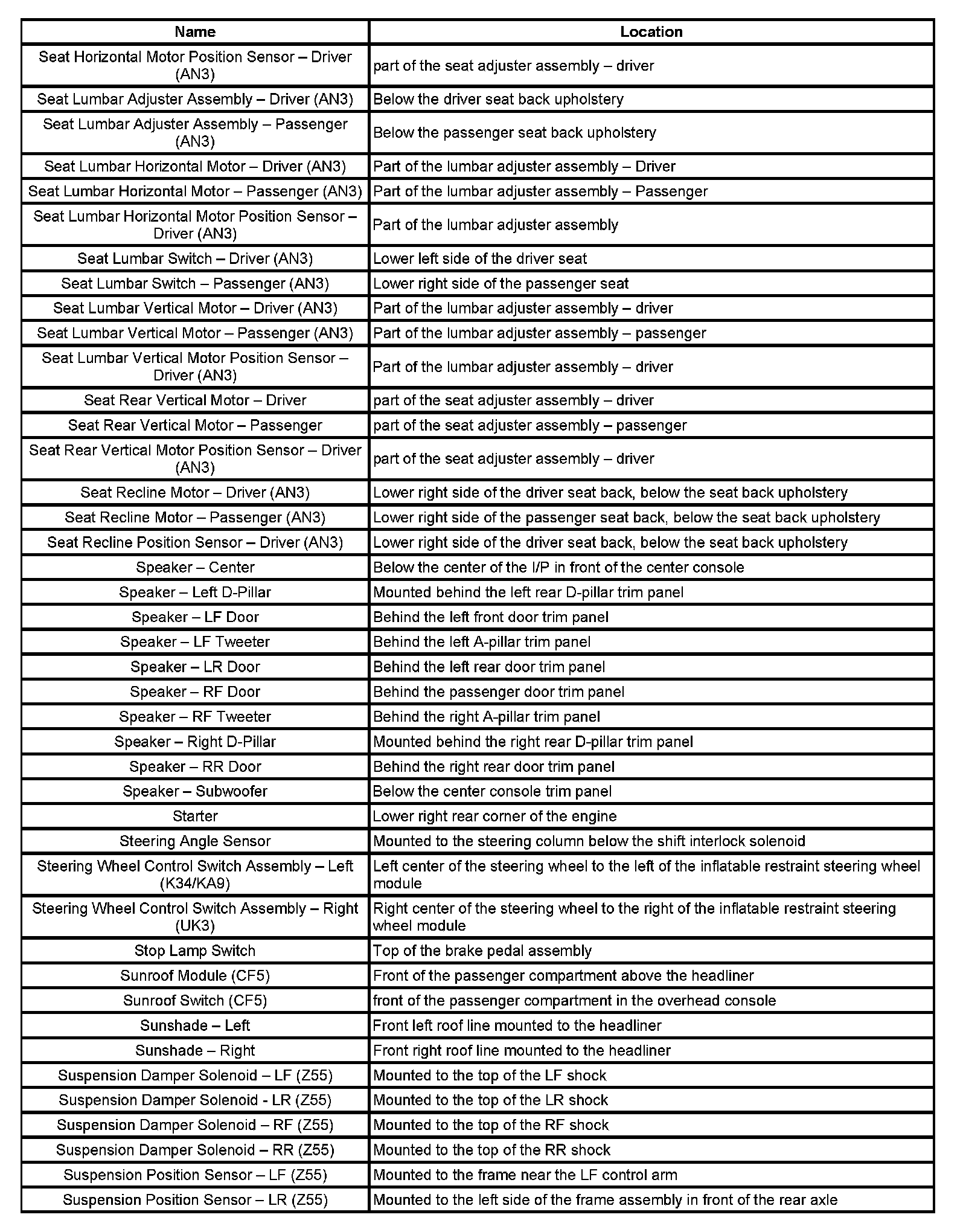 | Name | Location |
|---|---|
| Seat Horizontal Motor Position Sensor – Driver (AN3) | part of the seat adjuster assembly – driver |
| Seat Lumbar Adjuster Assembly – Driver (AN3) | Below the driver seat back upholstery |
| Seat Lumbar Adjuster Assembly – Passenger (AN3) | Below the passenger seat back upholstery |
| Seat Lumbar Horizontal Motor – Driver (AN3) | Part of the lumbar adjuster assembly – Driver |
| Seat Lumbar Horizontal Motor – Passenger (AN3) | Part of the lumbar adjuster assembly – Passenger |
| Seat Lumbar Horizontal Motor Position Sensor – Driver (AN3) | Part of the lumbar adjuster assembly |
| Seat Lumbar Switch – Driver (AN3) | Lower left side of the driver seat |
| Seat Lumbar Switch – Passenger (AN3) | Lower right side of the passenger seat |
| Seat Lumbar Vertical Motor – Driver (AN3) | Part of the lumbar adjuster assembly – driver |
| Seat Lumbar Vertical Motor – Passenger (AN3) | Part of the lumbar adjuster assembly – passenger |
| Seat Lumbar Vertical Motor Position Sensor – Driver (AN3) | Part of the lumbar adjuster assembly – driver |
| Seat Rear Vertical Motor – Driver | part of the seat adjuster assembly – driver |
| Seat Rear Vertical Motor – Passenger | part of the seat adjuster assembly – passenger |
| Seat Rear Vertical Motor Position Sensor – Driver (AN3) | part of the seat adjuster assembly – driver |
| Seat Recline Motor – Driver (AN3) | Lower right side of the driver seat back, below the seat back upholstery |
| Seat Recline Motor – Passenger (AN3) | Lower right side of the passenger seat back, below the seat back upholstery |
| Seat Recline Position Sensor – Driver (AN3) | Lower right side of the driver seat back, below the seat back upholstery |
| Speaker – Center | Below the center of the I/P in front of the center console |
| Speaker – Left D-Pillar | Mounted behind the left rear D-pillar trim panel |
| Speaker – LF Door | Behind the left front door trim panel |
| Speaker – LF Tweeter | Behind the left A-pillar trim panel |
| Speaker – LR Door | Behind the left rear door trim panel |
| Speaker – RF Door | Behind the passenger door trim panel |
| Speaker – RF Tweeter | Behind the right A-pillar trim panel |
| Speaker – Right D-Pillar | Mounted behind the right rear D-pillar trim panel |
| Speaker – RR Door | Behind the right rear door trim panel |
| Speaker – Subwoofer | Below the center console trim panel |
| Starter | Lower right rear corner of the engine |
| Steering Angle Sensor | Mounted to the steering column below the shift interlock solenoid |
| Steering Wheel Control Switch Assembly – Left (K34/KA9) | Left center of the steering wheel to the left of the inflatable restraint steering wheel module |
| Steering Wheel Control Switch Assembly – Right (UK3) | Right center of the steering wheel to the right of the inflatable restraint steering wheel module |
| Stop Lamp Switch | Top of the brake pedal assembly |
| Sunroof Module (CF5) | Front of the passenger compartment above the headliner |
| Sunroof Switch (CF5) | front of the passenger compartment in the overhead console |
| Sunshade – Left | Front left roof line mounted to the headliner |
| Sunshade – Right | Front right roof line mounted to the headliner |
| Suspension Damper Solenoid – LF (Z55) | Mounted to the top of the LF shock |
| Suspension Damper Solenoid - LR (Z55) | Mounted to the top of the LR shock |
| Suspension Damper Solenoid – RF (Z55) | Mounted to the top of the RF shock |
| Suspension Damper Solenoid – RR (Z55) | Mounted to the top of the RR shock |
| Suspension Position Sensor – LF (Z55) | Mounted to the frame near the LF control arm |
| Suspension Position Sensor – LR (Z55) | Mounted to the left side of the frame assembly in front of the rear axle |